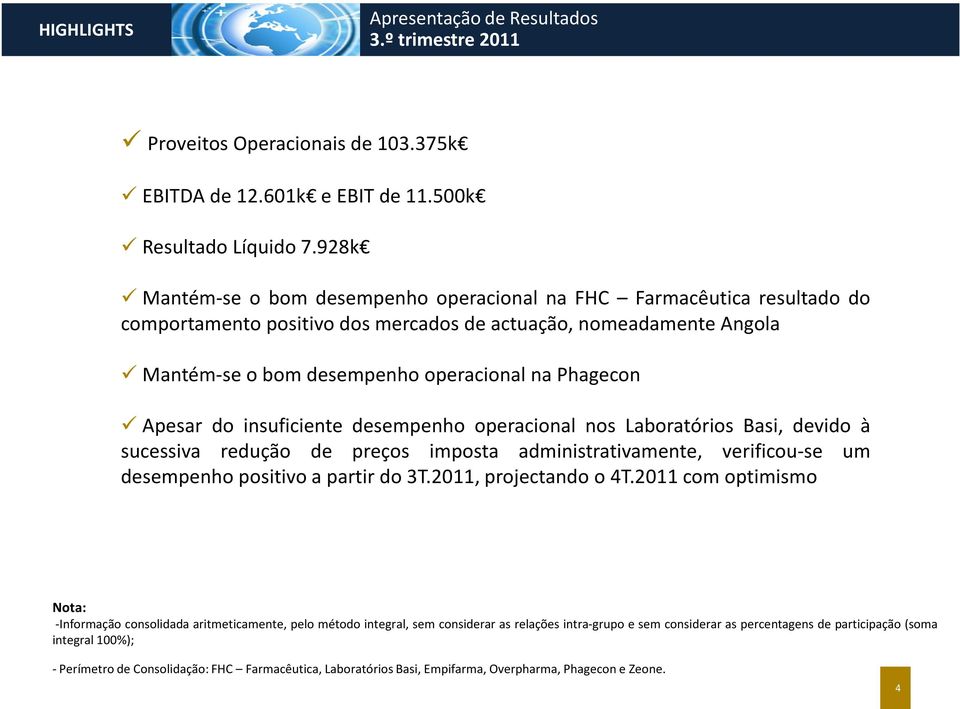 HIGHLIGHTS

Apresentação de Resultados
3.º trimestre 2011

✓ Proveitos Operacionais de 103.375k€

✓ EBITDA de 12.601k€ e EBIT de 11.500k€

✓ Resultado Líquido 7.928k€

✓ Mantém-se o bom desempenho operacional na FHC – Farmacêutica resultado do comportamento positivo dos mercados de actuação, nomeadamente Angola

✓ Mantém-se o bom desempenho operacional na Phagecon

✓ Apesar do insuficiente desempenho operacional nos Laboratórios Basi, devido à sucessiva redução de preços imposta administrativamente, verificou-se um desempenho positivo a partir do 3T.2011, projectando o 4T.2011 com optimismo

Nota:
-Informação consolidada aritmeticamente, pelo método integral, sem considerar as relações intra-grupo e sem considerar as percentagens de participação (soma integral 100%);

- Perímetro de Consolidação: FHC – Farmacêutica, Laboratórios Basi, Empifarma, Overpharma, Phagecon e Zeone.

4